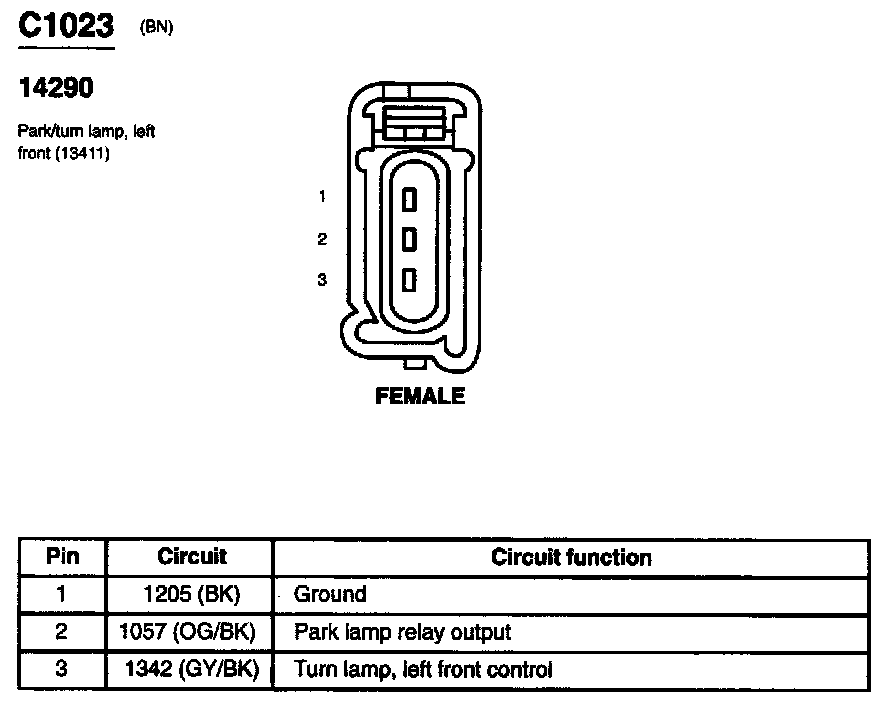 C1023 (BN)

14290

Park/turn lamp, left front (13411)

1
2
3

FEMALE

| Pin | Circuit | Circuit function |
|---|---|---|
| 1 | 1205 (BK) | Ground |
| 2 | 1057 (OG/BK) | Park lamp relay output |
| 3 | 1342 (GY/BK) | Turn lamp, left front control |